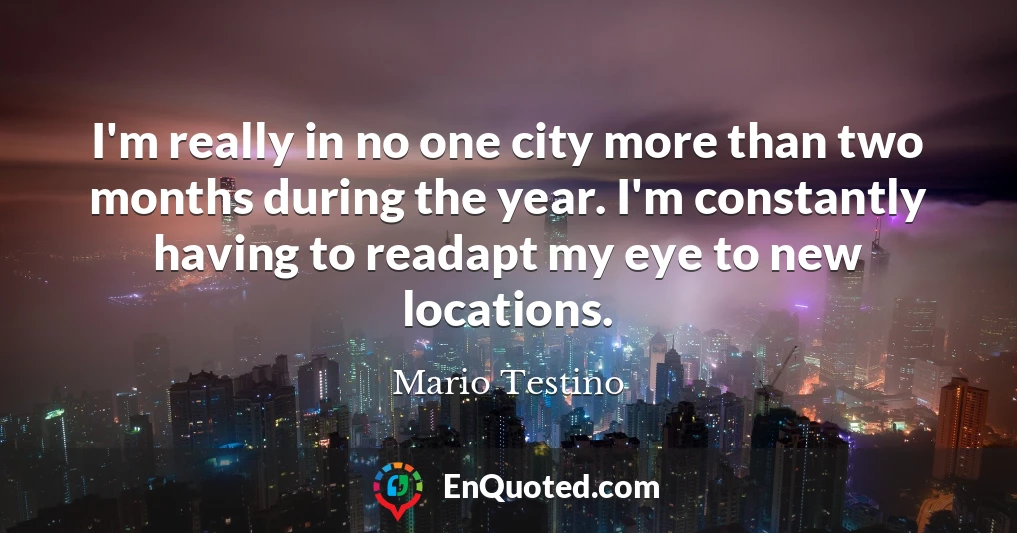 I'm really in no one city more than two months during the year. I'm constantly having to readapt my eye to new locations.

Mario Testino

EnQuoted.com